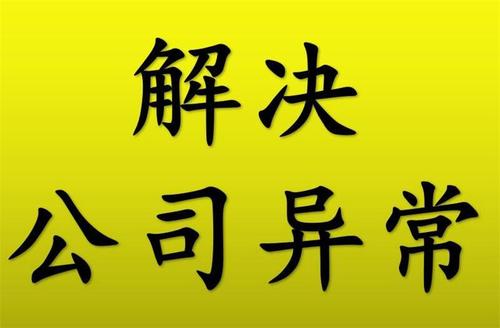 解决
公司异常